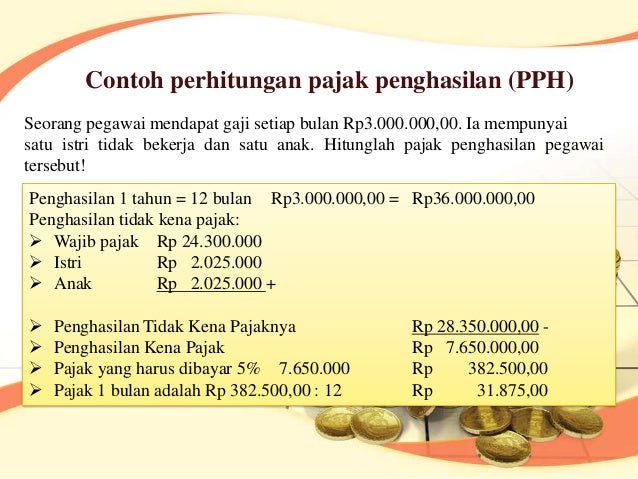 Contoh perhitungan pajak penghasilan (PPH)

Seorang pegawai mendapat gaji setiap bulan Rp3.000.000,00. Ia mempunyai satu istri tidak bekerja dan satu anak. Hitunglah pajak penghasilan pegawai tersebut!

Penghasilan 1 tahun = 12 bulan Rp3.000.000,00 = Rp36.000.000,00
Penghasilan tidak kena pajak:
➢ Wajib pajak Rp 24.300.000
➢ Istri Rp 2.025.000
➢ Anak Rp 2.025.000 +

➢ Penghasilan Tidak Kena Pajaknya Rp 28.350.000,00 -
➢ Penghasilan Kena Pajak Rp 7.650.000,00
➢ Pajak yang harus dibayar 5% 7.650.000 Rp 382.500,00
➢ Pajak 1 bulan adalah Rp 382.500,00 : 12 Rp 31.875,00